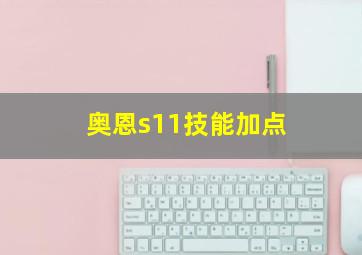 奥恩s11技能加点